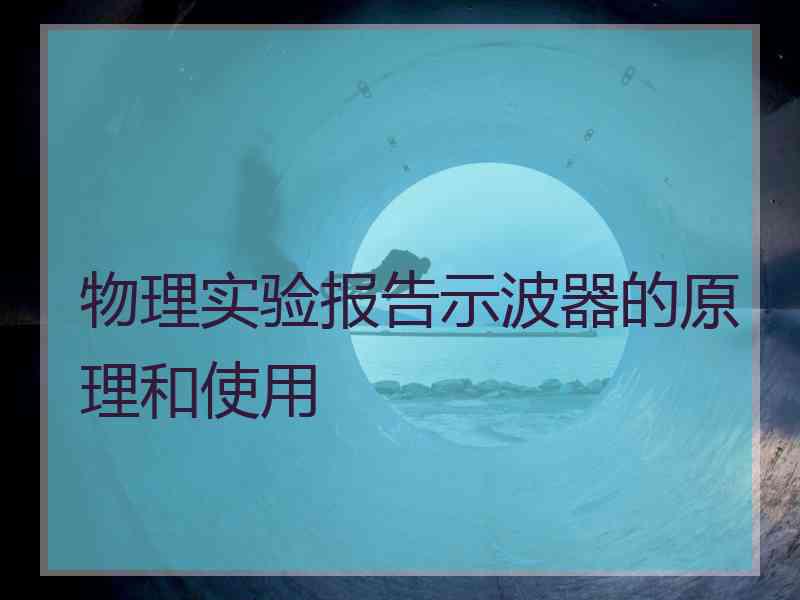 物理实验报告示波器的原理和使用